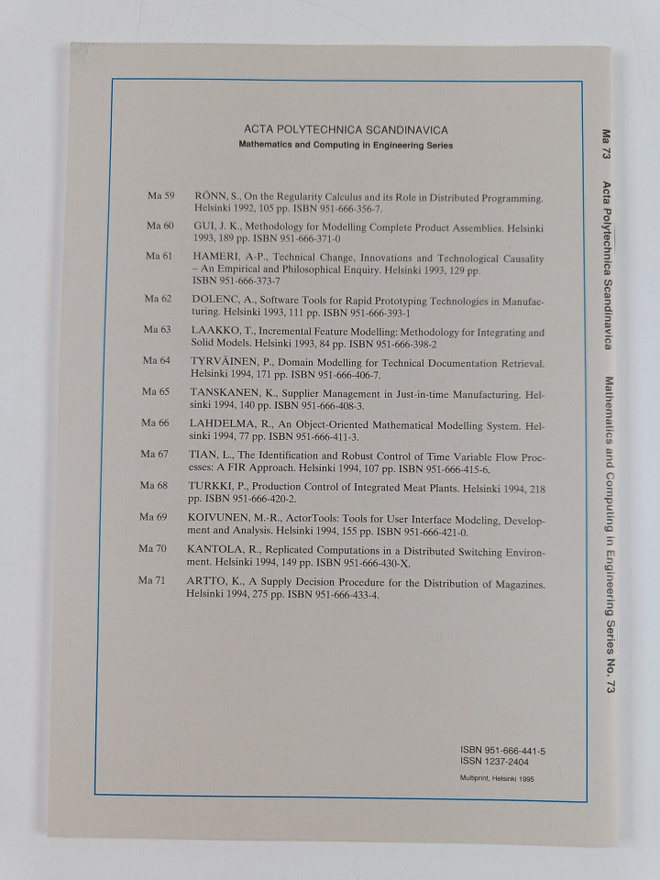 ACTA POLYTECHNICA SCANDINAVICA
Mathematics and Computing in Engineering Series

Ma 59 RÖNN, S., On the Regularity Calculus and its Role in Distributed Programming. Helsinki 1992, 105 pp. ISBN 951-666-356-7.

Ma 60 GUI, J. K., Methodology for Modelling Complete Product Assemblies. Helsinki 1993, 189 pp. ISBN 951-666-371-0

Ma 61 HAMERI, A-P., Technical Change, Innovations and Technological Causality – An Empirical and Philosophical Enquiry. Helsinki 1993, 129 pp. ISBN 951-666-373-7

Ma 62 DOLENC, A., Software Tools for Rapid Prototyping Technologies in Manufacturing. Helsinki 1993, 111 pp. ISBN 951-666-393-1

Ma 63 LAAKKO, T., Incremental Feature Modelling: Methodology for Integrating and Solid Models. Helsinki 1993, 84 pp. ISBN 951-666-398-2

Ma 64 TYRVÄINEN, P., Domain Modelling for Technical Documentation Retrieval. Helsinki 1994, 171 pp. ISBN 951-666-406-7.

Ma 65 TANSKANEN, K., Supplier Management in Just-in-time Manufacturing. Helsinki 1994, 140 pp. ISBN 951-666-408-3.

Ma 66 LAHDELMA, R., An Object-Oriented Mathematical Modelling System. Helsinki 1994, 77 pp. ISBN 951-666-411-3.

Ma 67 TIAN, L., The Identification and Robust Control of Time Variable Flow Processes: A FIR Approach. Helsinki 1994, 107 pp. ISBN 951-666-415-6.

Ma 68 TURKKI, P., Production Control of Integrated Meat Plants. Helsinki 1994, 218 pp. ISBN 951-666-420-2.

Ma 69 KOIVUNEN, M.-R., ActorTools: Tools for User Interface Modeling, Development and Analysis. Helsinki 1994, 155 pp. ISBN 951-666-421-0.

Ma 70 KANTOLA, R., Replicated Computations in a Distributed Switching Environment. Helsinki 1994, 149 pp. ISBN 951-666-430-X.

Ma 71 ARTTO, K., A Supply Decision Procedure for the Distribution of Magazines. Helsinki 1994, 275 pp. ISBN 951-666-433-4.

ISBN 951-666-441-5
ISSN 1237-2404
Multiprint, Helsinki 1995

Ma 73 Acta Polytechnica Scandinavica Mathematics and Computing in Engineering Series No. 73